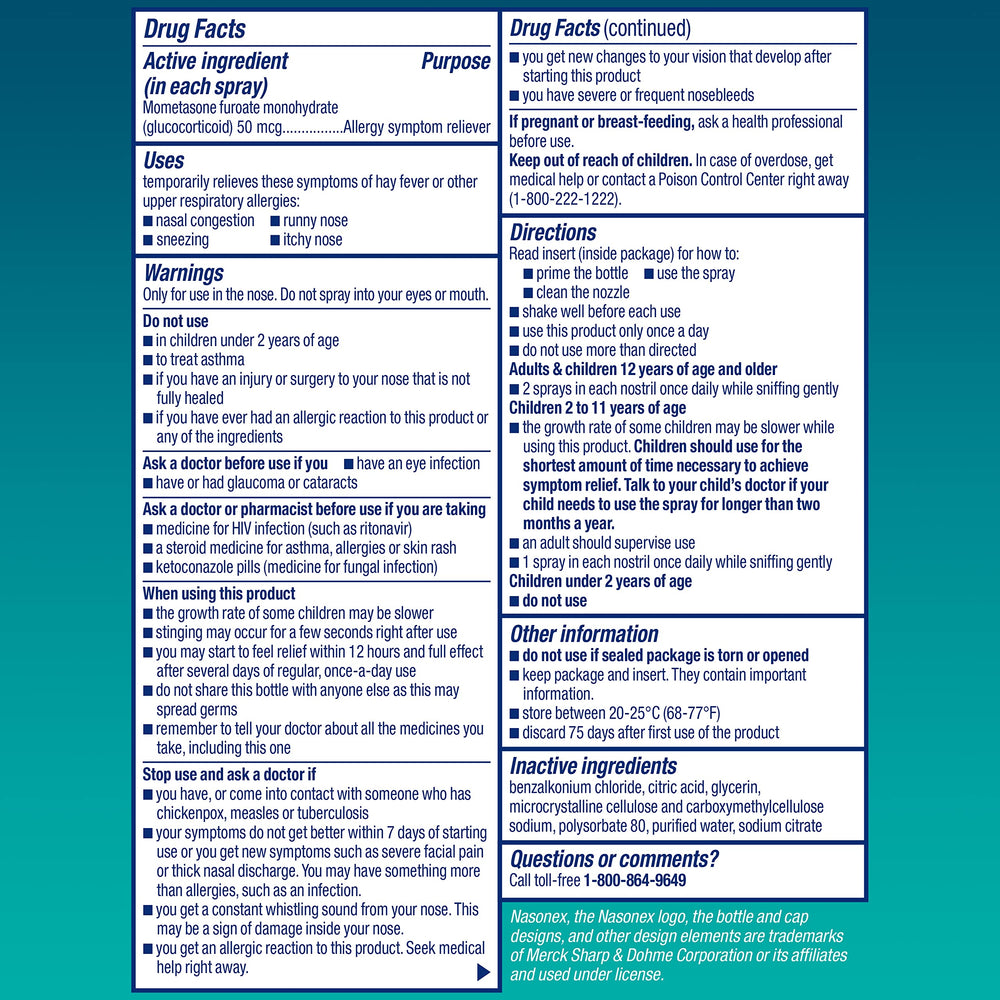 Drug Facts

Active ingredient (in each spray) Purpose
Mometasone furoate monohydrate (glucocorticoid) 50 mcg................Allergy symptom reliever

Uses
temporarily relieves these symptoms of hay fever or other upper respiratory allergies:
■ nasal congestion ■ runny nose
■ sneezing ■ itchy nose

Warnings
Only for use in the nose. Do not spray into your eyes or mouth.

Do not use
■ in children under 2 years of age
■ to treat asthma
■ if you have an injury or surgery to your nose that is not fully healed
■ if you have ever had an allergic reaction to this product or any of the ingredients

Ask a doctor before use if you ■ have an eye infection
■ have or had glaucoma or cataracts

Ask a doctor or pharmacist before use if you are taking
■ medicine for HIV infection (such as ritonavir)
■ a steroid medicine for asthma, allergies or skin rash
■ ketoconazole pills (medicine for fungal infection)

When using this product
■ the growth rate of some children may be slower
■ stinging may occur for a few seconds right after use
■ you may start to feel relief within 12 hours and full effect after several days of regular, once-a-day use
■ do not share this bottle with anyone else as this may spread germs
■ remember to tell your doctor about all the medicines you take, including this one

Stop use and ask a doctor if
■ you have, or come into contact with someone who has chickenpox, measles or tuberculosis
■ your symptoms do not get better within 7 days of starting use or you get new symptoms such as severe facial pain or thick nasal discharge. You may have something more than allergies, such as an infection.
■ you get a constant whistling sound from your nose. This may be a sign of damage inside your nose.
■ you get an allergic reaction to this product. Seek medical help right away.

Drug Facts (continued)
■ you get new changes to your vision that develop after starting this product
■ you have severe or frequent nosebleeds

If pregnant or breast-feeding, ask a health professional before use.
Keep out of reach of children. In case of overdose, get medical help or contact a Poison Control Center right away (1-800-222-1222).

Directions
Read insert (inside package) for how to:
■ prime the bottle ■ use the spray
■ clean the nozzle
■ shake well before each use
■ use this product only once a day
■ do not use more than directed
Adults & children 12 years of age and older
■ 2 sprays in each nostril once daily while sniffing gently
Children 2 to 11 years of age
■ the growth rate of some children may be slower while using this product. Children should use for the shortest amount of time necessary to achieve symptom relief. Talk to your child's doctor if your child needs to use the spray for longer than two months a year.
■ an adult should supervise use
■ 1 spray in each nostril once daily while sniffing gently
Children under 2 years of age
■ do not use

Other information
■ do not use if sealed package is torn or opened
■ keep package and insert. They contain important information.
■ store between 20-25°C (68-77°F)
■ discard 75 days after first use of the product

Inactive ingredients
benzalkonium chloride, citric acid, glycerin, microcrystalline cellulose and carboxymethylcellulose sodium, polysorbate 80, purified water, sodium citrate

Questions or comments?
Call toll-free 1-800-864-9649

Nasonex, the Nasonex logo, the bottle and cap designs, and other design elements are trademarks of Merck Sharp & Dohme Corporation or its affiliates and used under license.